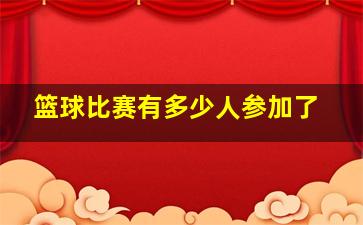 篮球比赛有多少人参加了